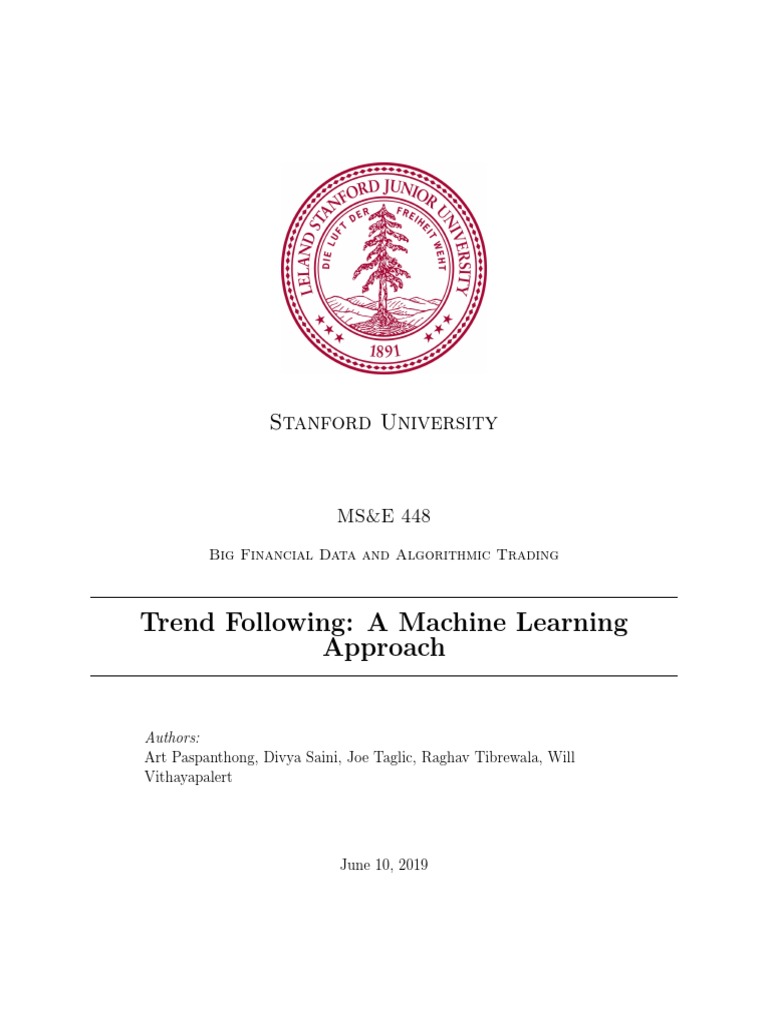 LELAND STANFORD JUNIOR UNIVERSITY
DIE LUFT DER FREIHEIT WEHT
1891

Stanford University

MS&E 448

Big Financial Data and Algorithmic Trading

Trend Following: A Machine Learning Approach

Authors:
Art Paspanthong, Divya Saini, Joe Taglic, Raghav Tibrewala, Will Vithayapalert

June 10, 2019